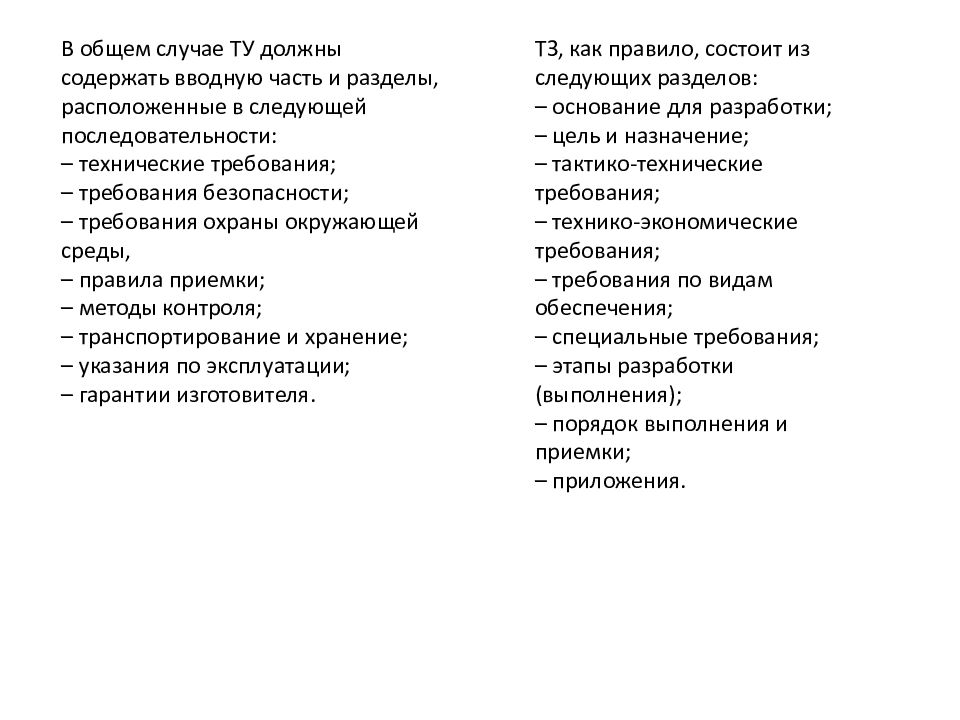 В общем случае ТУ должны содержать вводную часть и разделы, расположенные в следующей последовательности:
– технические требования;
– требования безопасности;
– требования охраны окружающей среды,
– правила приемки;
– методы контроля;
– транспортирование и хранение;
– указания по эксплуатации;
– гарантии изготовителя.

ТЗ, как правило, состоит из следующих разделов:
– основание для разработки;
– цель и назначение;
– тактико-технические требования;
– технико-экономические требования;
– требования по видам обеспечения;
– специальные требования;
– этапы разработки (выполнения);
– порядок выполнения и приемки;
– приложения.